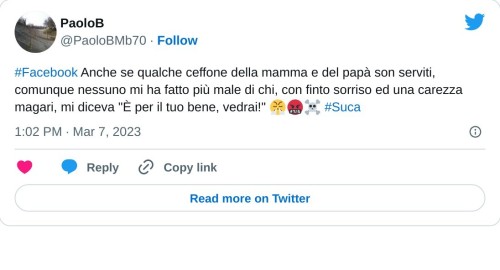 PaoloB
@PaoloBMb70 · Follow

#Facebook Anche se qualche ceffone della mamma e del papà son serviti, comunque nessuno mi ha fatto più male di chi, con finto sorriso ed una carezza magari, mi diceva "È per il tuo bene, vedrai!" 😤🤬☠️ #Suca

1:02 PM · Mar 7, 2023

Reply Copy link

Read more on Twitter